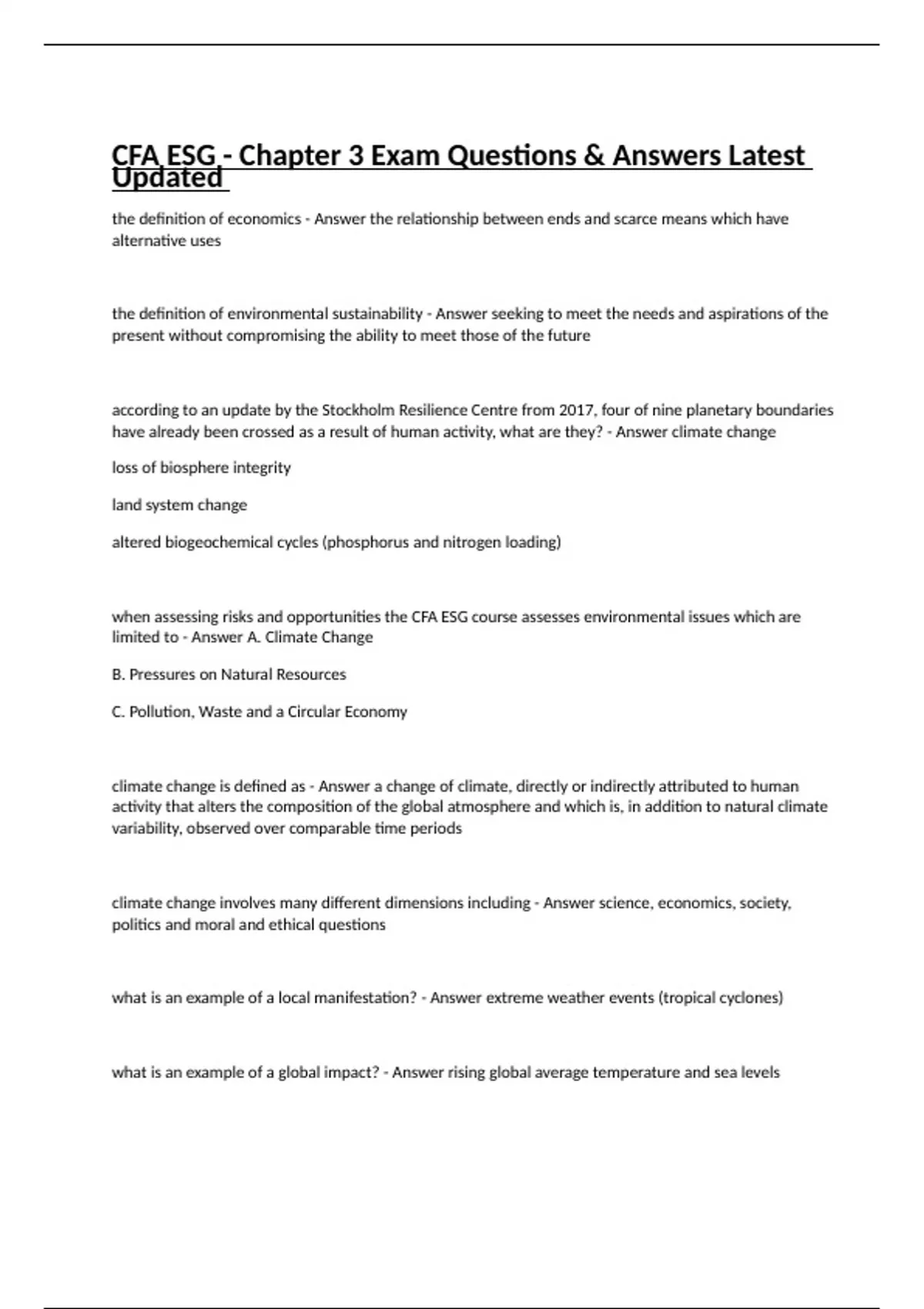 CFA ESG - Chapter 3 Exam Questions & Answers Latest Updated

the definition of economics - Answer the relationship between ends and scarce means which have alternative uses

the definition of environmental sustainability - Answer seeking to meet the needs and aspirations of the present without compromising the ability to meet those of the future

according to an update by the Stockholm Resilience Centre from 2017, four of nine planetary boundaries have already been crossed as a result of human activity, what are they? - Answer climate change

loss of biosphere integrity

land system change

altered biogeochemical cycles (phosphorus and nitrogen loading)

when assessing risks and opportunities the CFA ESG course assesses environmental issues which are limited to - Answer A. Climate Change

B. Pressures on Natural Resources

C. Pollution, Waste and a Circular Economy

climate change is defined as - Answer a change of climate, directly or indirectly attributed to human activity that alters the composition of the global atmosphere and which is, in addition to natural climate variability, observed over comparable time periods

climate change involves many different dimensions including - Answer science, economics, society, politics and moral and ethical questions

what is an example of a local manifestation? - Answer extreme weather events (tropical cyclones)

what is an example of a global impact? - Answer rising global average temperature and sea levels